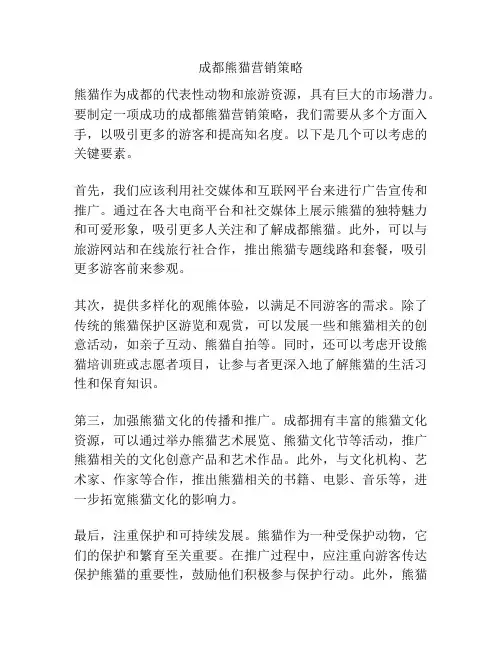 成都熊猫营销策略

熊猫作为成都的代表性动物和旅游资源，具有巨大的市场潜力。要制定一项成功的成都熊猫营销策略，我们需要从多个方面入手，以吸引更多的游客和提高知名度。以下是几个可以考虑的关键要素。

首先，我们应该利用社交媒体和互联网平台来进行广告宣传和推广。通过在各大电商平台和社交媒体上展示熊猫的独特魅力和可爱形象，吸引更多人关注和了解成都熊猫。此外，可以与旅游网站和在线旅行社合作，推出熊猫专题线路和套餐，吸引更多游客前来参观。

其次，提供多样化的观熊体验，以满足不同游客的需求。除了传统的熊猫保护区游览和观赏，可以发展一些和熊猫相关的创意活动，如亲子互动、熊猫自拍等。同时，还可以考虑开设熊猫培训班或志愿者项目，让参与者更深入地了解熊猫的生活习性和保育知识。

第三，加强熊猫文化的传播和推广。成都拥有丰富的熊猫文化资源，可以通过举办熊猫艺术展览、熊猫文化节等活动，推广熊猫相关的文化创意产品和艺术作品。此外，与文化机构、艺术家、作家等合作，推出熊猫相关的书籍、电影、音乐等，进一步拓宽熊猫文化的影响力。

最后，注重保护和可持续发展。熊猫作为一种受保护动物，它们的保护和繁育至关重要。在推广过程中，应注重向游客传达保护熊猫的重要性，鼓励他们积极参与保护行动。此外，熊猫